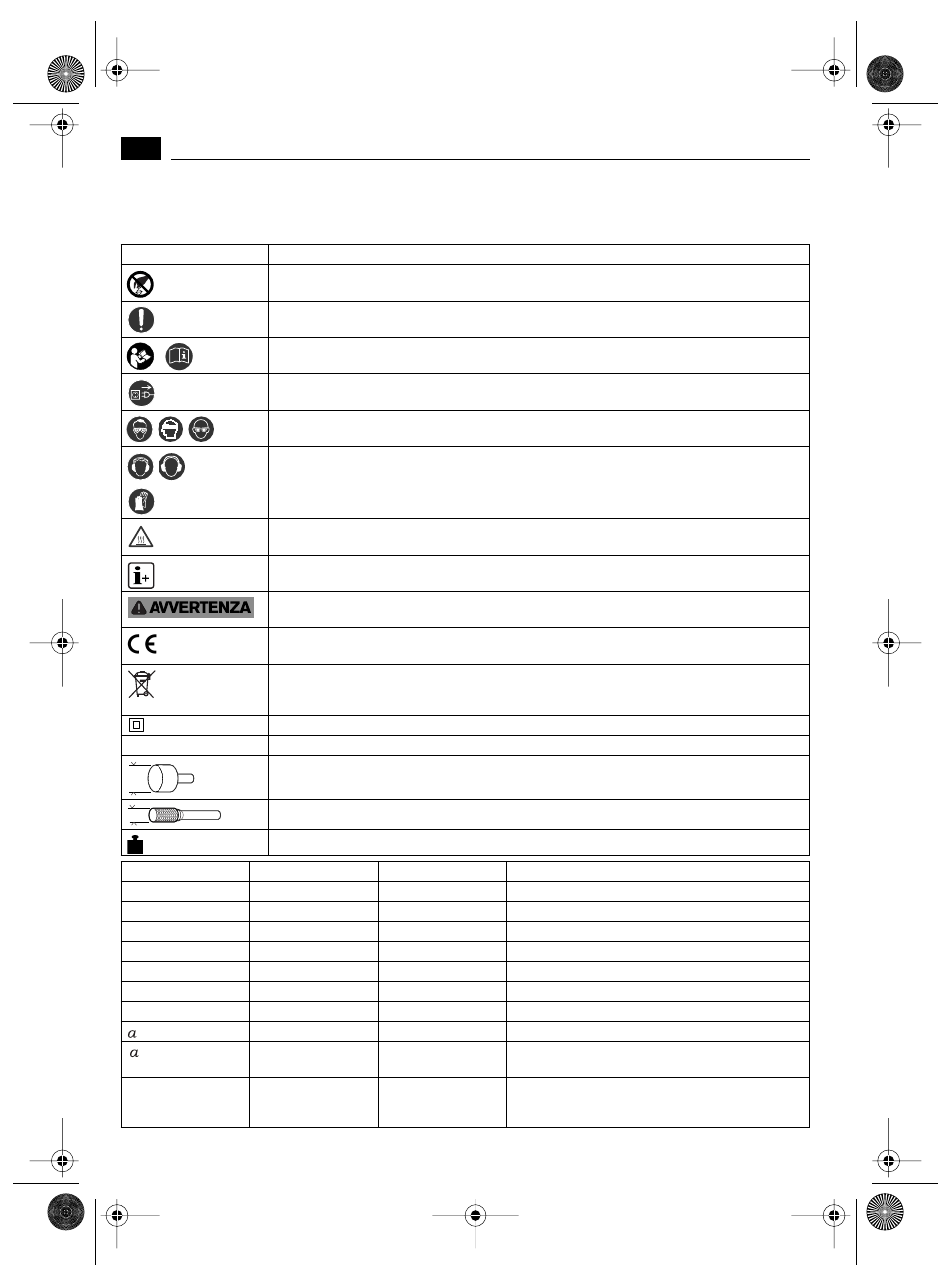 AVVERTENZA

$a$

$a$